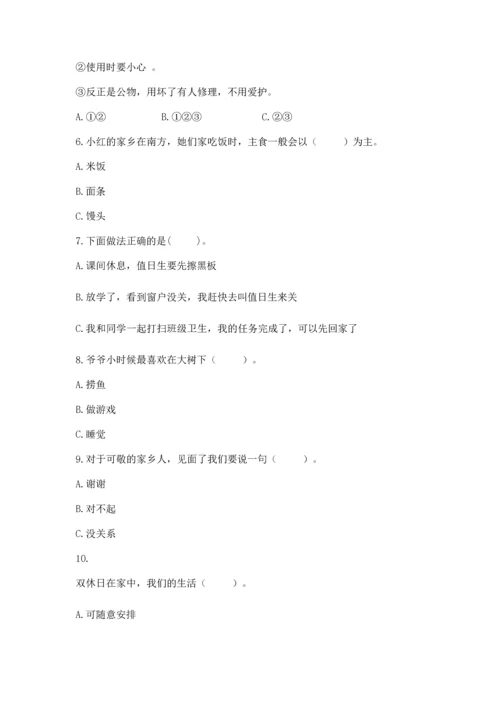 ②使用时要小心 。

③反正是公物，用坏了有人修理，不用爱护。

A. ①② B. ①②③ C. ②③

6. 小红的家乡在南方，她们家吃饭时，主食一般会以（ ）为主。

A. 米饭

B. 面条

C. 馒头

7. 下面做法正确的是( )。

A. 课间休息，值日生要先擦黑板

B. 放学了，看到窗户没关，我赶快去叫值日生来关

C. 我和同学一起打扫班级卫生，我的任务完成了，可以先回家了

8. 爷爷小时候最喜欢在大树下（ ）。

A. 捞鱼

B. 做游戏

C. 睡觉

9. 对于可敬的家乡人，见面了我们要说一句（ ）。

A. 谢谢

B. 对不起

C. 没关系

10.

双休日在家中，我们的生活（ ）。

A. 可随意安排